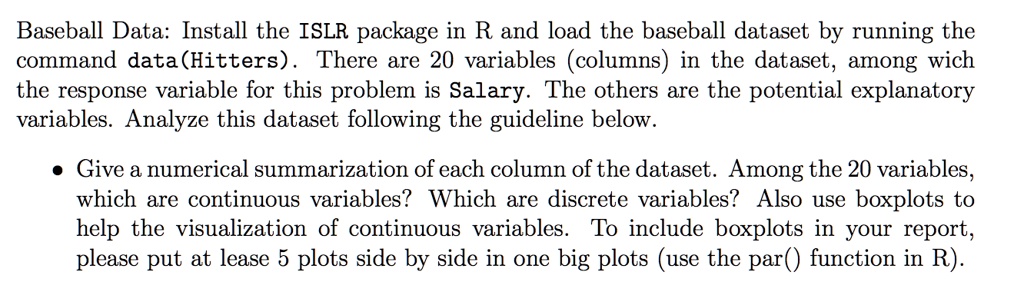 Baseball Data: Install the ISLR package in R and load the baseball dataset by running the command data(Hitters). There are 20 variables (columns) in the dataset, among wich the response variable for this problem is Salary. The others are the potential explanatory variables. Analyze this dataset following the guideline below.

• Give a numerical summarization of each column of the dataset. Among the 20 variables, which are continuous variables? Which are discrete variables? Also use boxplots to help the visualization of continuous variables. To include boxplots in your report, please put at lease 5 plots side by side in one big plots (use the par() function in R).